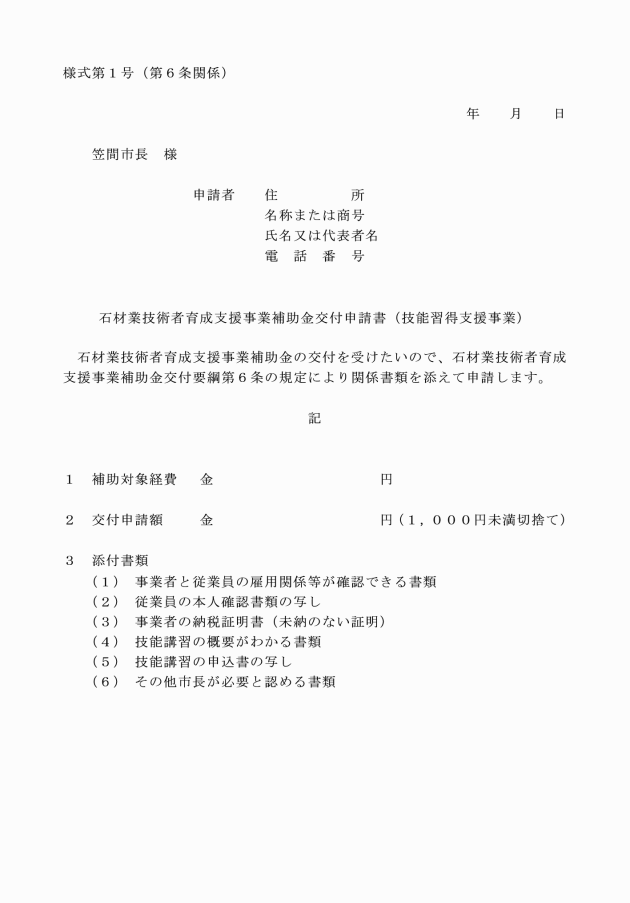 様式第１号（第６条関係）

年　　月　　日

笠間市長　様

申請者　　住　　　　　所
名称または商号
氏名又は代表者名
電　話　番　号

石材業技術者育成支援事業補助金交付申請書（技能習得支援事業）

石材業技術者育成支援事業補助金の交付を受けたいので、石材業技術者育成支援事業補助金交付要綱第６条の規定により関係書類を添えて申請します。

記

１　補助対象経費　　金　　　　　　　　　　　　円

２　交付申請額　　　金　　　　　　　　　　　　円（１，０００円未満切捨て）

３　添付書類
（１）　事業者と従業員の雇用関係等が確認できる書類
（２）　従業員の本人確認書類の写し
（３）　事業者の納税証明書（未納のない証明）
（４）　技能講習の概要がわかる書類
（５）　技能講習の申込書の写し
（６）　その他市長が必要と認める書類